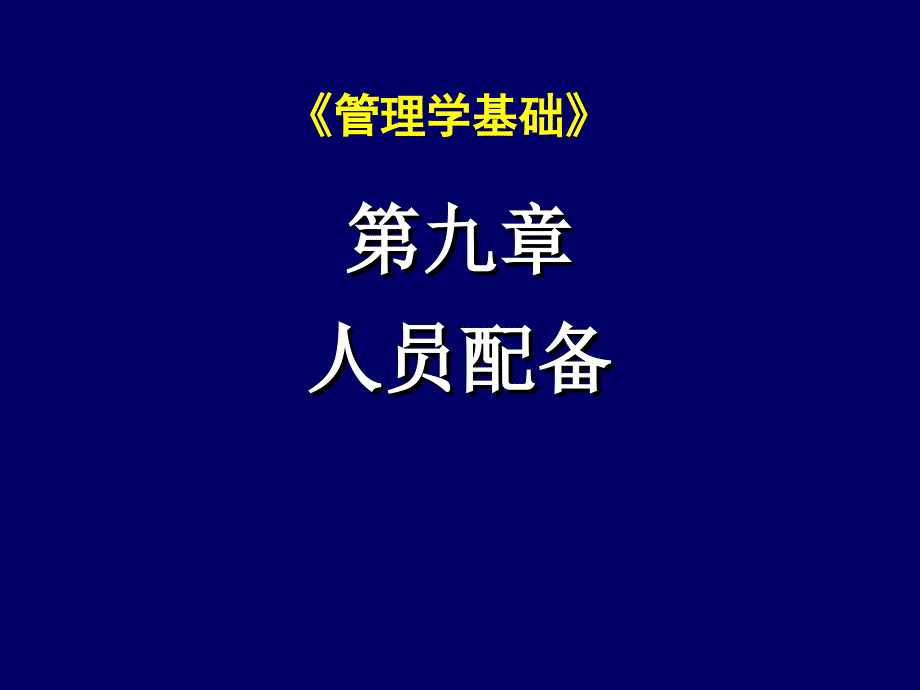 《管理学基础》

第九章
人员配备